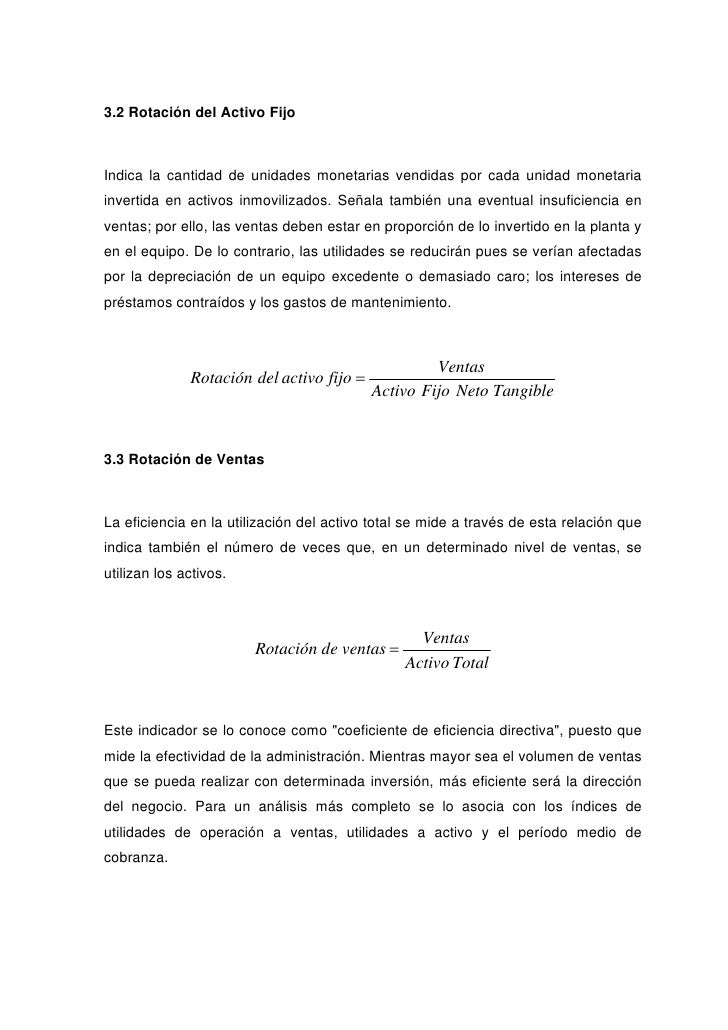 3.2 Rotación del Activo Fijo

Indica la cantidad de unidades monetarias vendidas por cada unidad monetaria invertida en activos inmovilizados. Señala también una eventual insuficiencia en ventas; por ello, las ventas deben estar en proporción de lo invertido en la planta y en el equipo. De lo contrario, las utilidades se reducirán pues se verían afectadas por la depreciación de un equipo excedente o demasiado caro; los intereses de préstamos contraídos y los gastos de mantenimiento.

$Rotación\ del\ activo\ fijo = \frac{Ventas}{Activo\ Fijo\ Neto\ Tangible}$

3.3 Rotación de Ventas

La eficiencia en la utilización del activo total se mide a través de esta relación que indica también el número de veces que, en un determinado nivel de ventas, se utilizan los activos.

$Rotación\ de\ ventas = \frac{Ventas}{Activo\ Total}$

Este indicador se lo conoce como "coeficiente de eficiencia directiva", puesto que mide la efectividad de la administración. Mientras mayor sea el volumen de ventas que se pueda realizar con determinada inversión, más eficiente será la dirección del negocio. Para un análisis más completo se lo asocia con los índices de utilidades de operación a ventas, utilidades a activo y el período medio de cobranza.